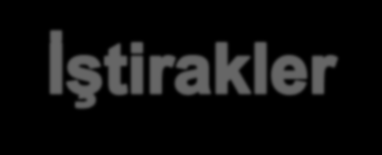 İştirakler